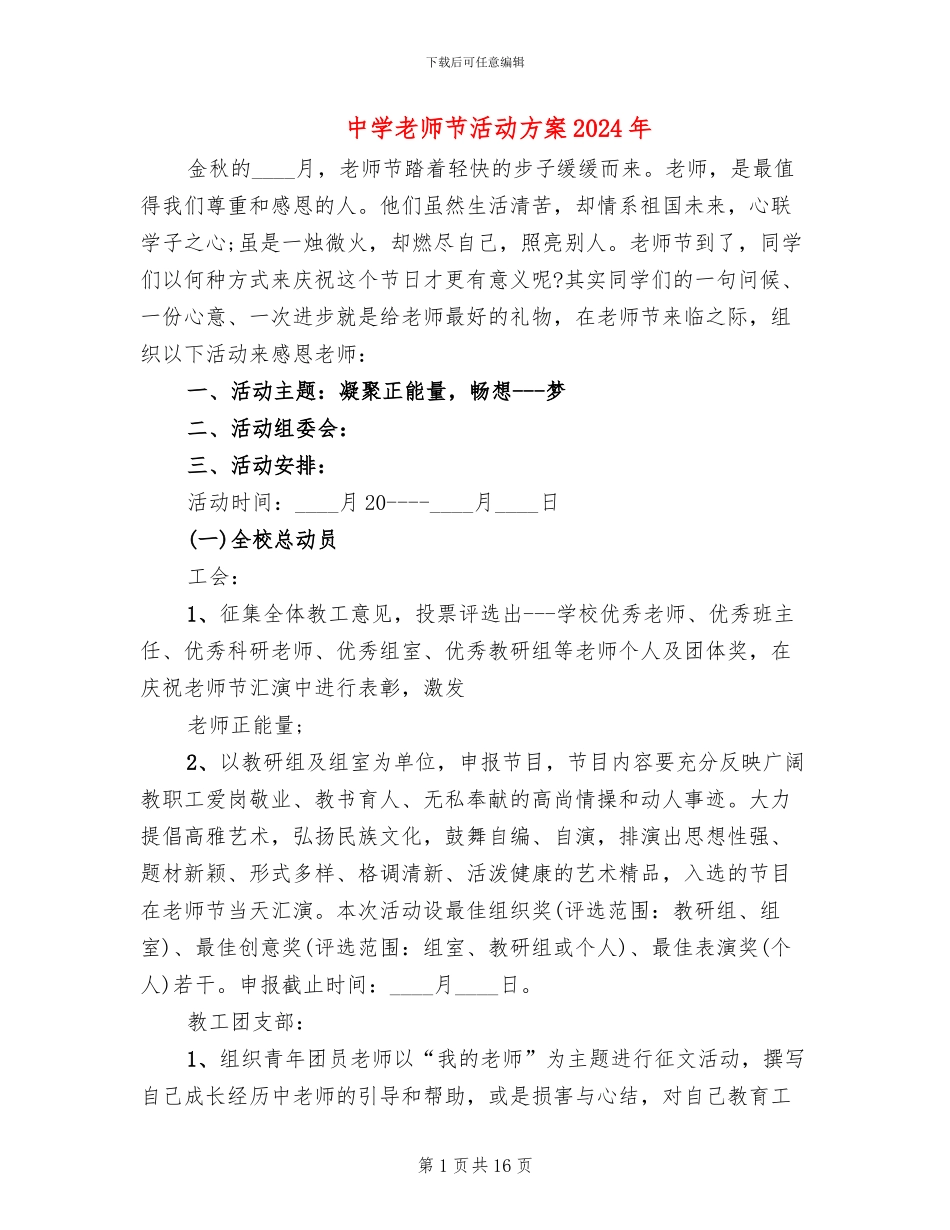 下载后可任意编辑

中学老师节活动方案2024年

金秋的____月，老师节踏着轻快的步子缓缓而来。老师，是最值得我们尊重和感恩的人。他们虽然生活清苦，却情系祖国未来，心联学子之心;虽是一烛微火，却燃尽自己，照亮别人。老师节到了，同学们以何种方式来庆祝这个节日才更有意义呢?其实同学们的一句问候、一份心意、一次进步就是给老师最好的礼物，在老师节来临之际，组织以下活动来感恩老师：

一、活动主题：凝聚正能量，畅想---梦

二、活动组委会：

三、活动安排：

活动时间：____月20----____月____日

(一)全校总动员

工会：

1、征集全体教工意见，投票评选出---学校优秀老师、优秀班主任、优秀科研老师、优秀组室、优秀教研组等老师个人及团体奖，在庆祝老师节汇演中进行表彰，激发

老师正能量；

2、以教研组及组室为单位，申报节目，节目内容要充分反映广阔教职工爱岗敬业、教书育人、无私奉献的高尚情操和动人事迹。大力提倡高雅艺术，弘扬民族文化，鼓舞自编、自演，排演出思想性强、题材新颖、形式多样、格调清新、活泼健康的艺术精品，入选的节目在老师节当天汇演。本次活动设最佳组织奖(评选范围：教研组、组室)、最佳创意奖(评选范围：组室、教研组或个人)、最佳表演奖(个人)若干。申报截止时间：____月____日。

教工团支部：

1、组织青年团员老师以“我的老师”为主题进行征文活动，撰写自己成长经历中老师的引导和帮助，或是损害与心结，对自己教育工

第1页共16页